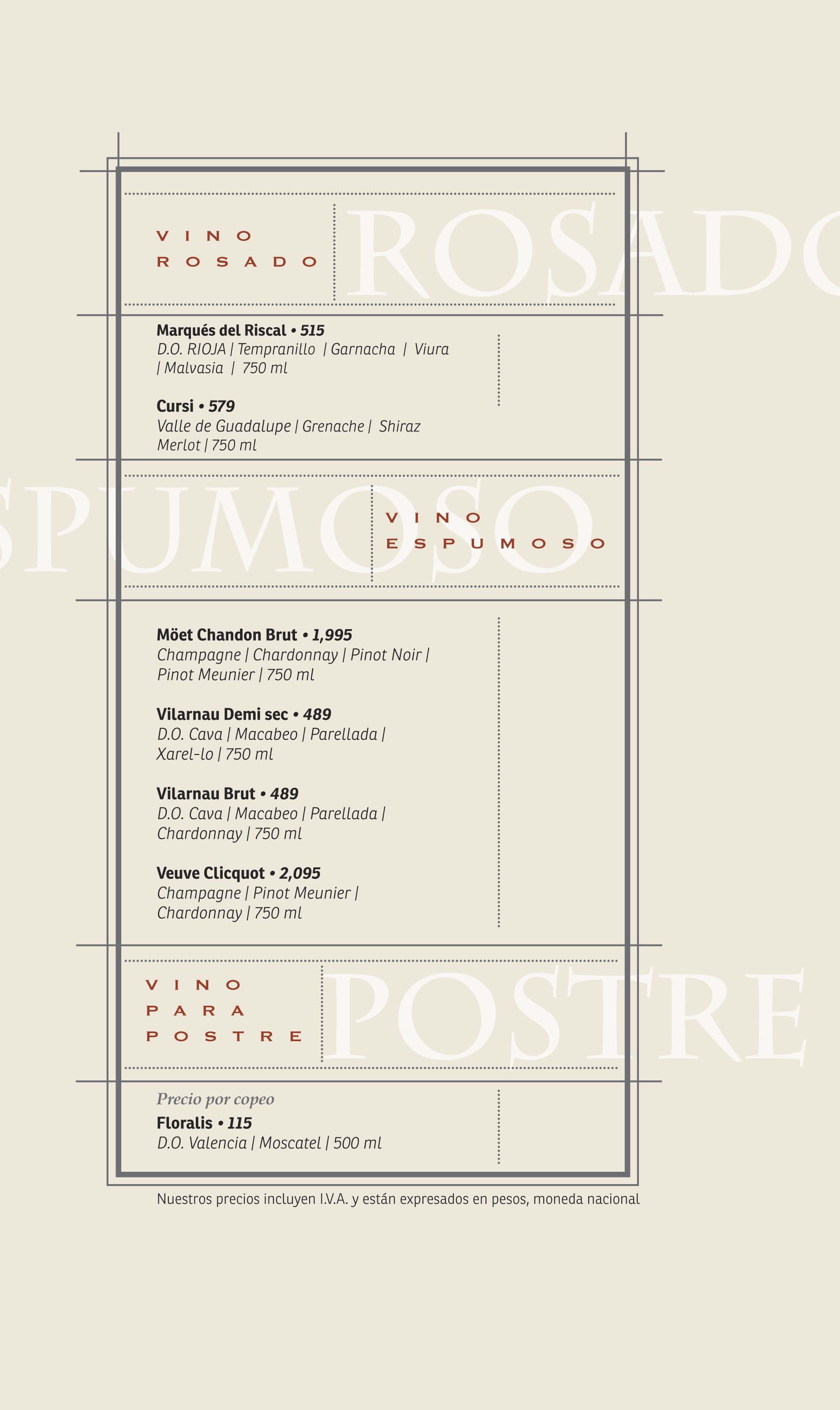 VINO
ROSADO

ROSADO

Marqués del Riscal • 515
D.O. RIOJA | Tempranillo | Garnacha | Viura | Malvasia | 750 ml

Cursi • 579
Valle de Guadalupe | Grenache | Shiraz Merlot | 750 ml

SPUMOSO

VINO
ESPUMOSO

Möet Chandon Brut • 1,995
Champagne | Chardonnay | Pinot Noir | Pinot Meunier | 750 ml

Vilarnau Demi sec • 489
D.O. Cava | Macabeo | Parellada | Xarel-lo | 750 ml

Vilarnau Brut • 489
D.O. Cava | Macabeo | Parellada | Chardonnay | 750 ml

Veuve Clicquot • 2,095
Champagne | Pinot Meunier | Chardonnay | 750 ml

VINO
PARA
POSTRE

POSTRE

Precio por copeo
Floralis • 115
D.O. Valencia | Moscatel | 500 ml

Nuestros precios incluyen I.V.A. y están expresados en pesos, moneda nacional